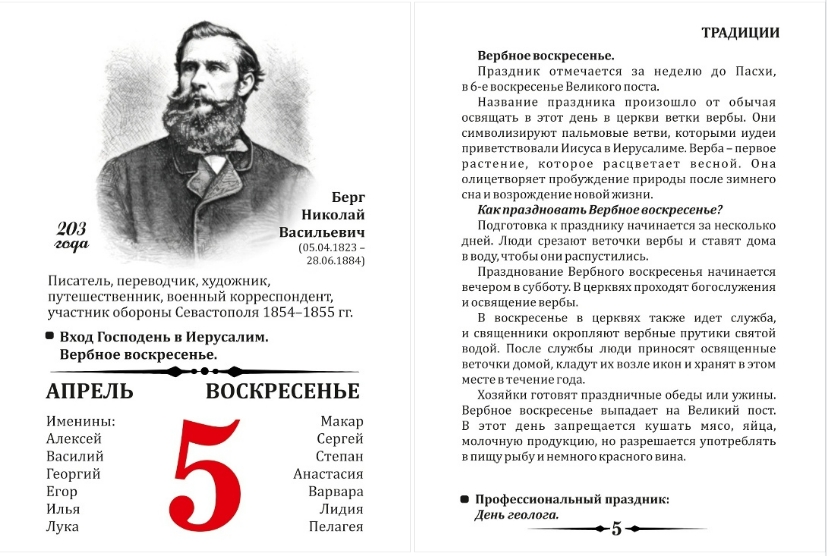 203 года

Берг Николай Васильевич (05.04.1823 – 28.06.1884)

Писатель, переводчик, художник, путешественник, военный корреспондент, участник обороны Севастополя 1854–1855 гг.

Вход Господень в Иерусалим. Вербное воскресенье.

АПРЕЛЬ ВОСКРЕСЕНЬЕ

Именины:
Алексей
Василий
Георгий
Егор
Илья
Лука

5

Макар
Сергей
Степан
Анастасия
Варвара
Лидия
Пелагея

ТРАДИЦИИ

Вербное воскресенье.

Праздник отмечается за неделю до Пасхи, в 6-е воскресенье Великого поста.

Название праздника произошло от обычая освящать в этот день в церкви ветки вербы. Они символизируют пальмовые ветви, которыми иудеи приветствовали Иисуса в Иерусалиме. Верба – первое растение, которое расцветает весной. Она олицетворяет пробуждение природы после зимнего сна и возрождение новой жизни.

Как праздновать Вербное воскресенье?

Подготовка к празднику начинается за несколько дней. Люди срезают веточки вербы и ставят дома в воду, чтобы они распустились.

Празднование Вербного воскресенья начинается вечером в субботу. В церквях проходят богослужения и освящение вербы.

В воскресенье в церквях также идет служба, и священники окропляют вербные прутики святой водой. После службы люди приносят освященные веточки домой, кладут их возле икон и хранят в этом месте в течение года.

Хозяйки готовят праздничные обеды или ужины. Вербное воскресенье выпадает на Великий пост. В этот день запрещается кушать мясо, яйца, молочную продукцию, но разрешается употреблять в пищу рыбу и немного красного вина.

Профессиональный праздник:
День геолога.

5